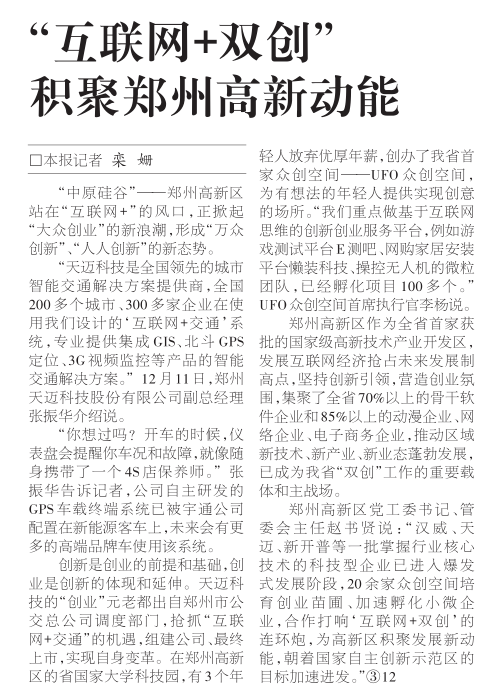 “互联网+双创”
积聚郑州高新动能

□本报记者 栾 姗

“中原硅谷”——郑州高新区站在“互联网+”的风口，正掀起“大众创业”的新浪潮，形成“万众创新”、“人人创新”的新态势。

“天迈科技是全国领先的城市智能交通解决方案提供商，全国200多个城市、300多家企业在使用我们设计的‘互联网+交通’系统，专业提供集成GIS、北斗GPS定位、3G视频监控等产品的智能交通解决方案。”12月11日，郑州天迈科技股份有限公司副总经理张振华介绍说。

“你想过吗？开车的时候，仪表盘会提醒你车况和故障，就像随身携带了一个4S店保养师。”张振华告诉记者，公司自主研发的GPS车载终端系统已被宇通公司配置在新能源客车上，未来会有更多的高端品牌车使用该系统。

创新是创业的前提和基础，创业是创新的体现和延伸。天迈科技的“创业”元老都出自郑州市公交总公司调度部门，抢抓“互联网+交通”的机遇，组建公司、最终上市，实现自身变革。在郑州高新区的省国家大学科技园，有3个年轻人放弃优厚年薪，创办了我省首家众创空间——UFO众创空间，为有想法的年轻人提供实现创意的场所。“我们重点做基于互联网思维的创新创业服务平台，例如游戏测试平台E测吧、网购家居安装平台懒装科技、操控无人机的微粒团队，已经孵化项目100多个。”UFO众创空间首席执行官李杨说。

郑州高新区作为全省首家获批的国家级高新技术产业开发区，发展互联网经济抢占未来发展制高点，坚持创新引领，营造创业氛围，集聚了全省70%以上的骨干软件企业和85%以上的动漫企业、网络企业、电子商务企业，推动区域新技术、新产业、新业态蓬勃发展，已成为我省“双创”工作的重要载体和主战场。

郑州高新区党工委书记、管委会主任赵书贤说：“汉威、天迈、新开普等一批掌握行业核心技术的科技型企业已进入爆发式发展阶段，20余家众创空间培育创业苗圃、加速孵化小微企业，合作打响‘互联网+双创’的连环炮，为高新区积聚发展新动能，朝着国家自主创新示范区的目标加速进发。”③12